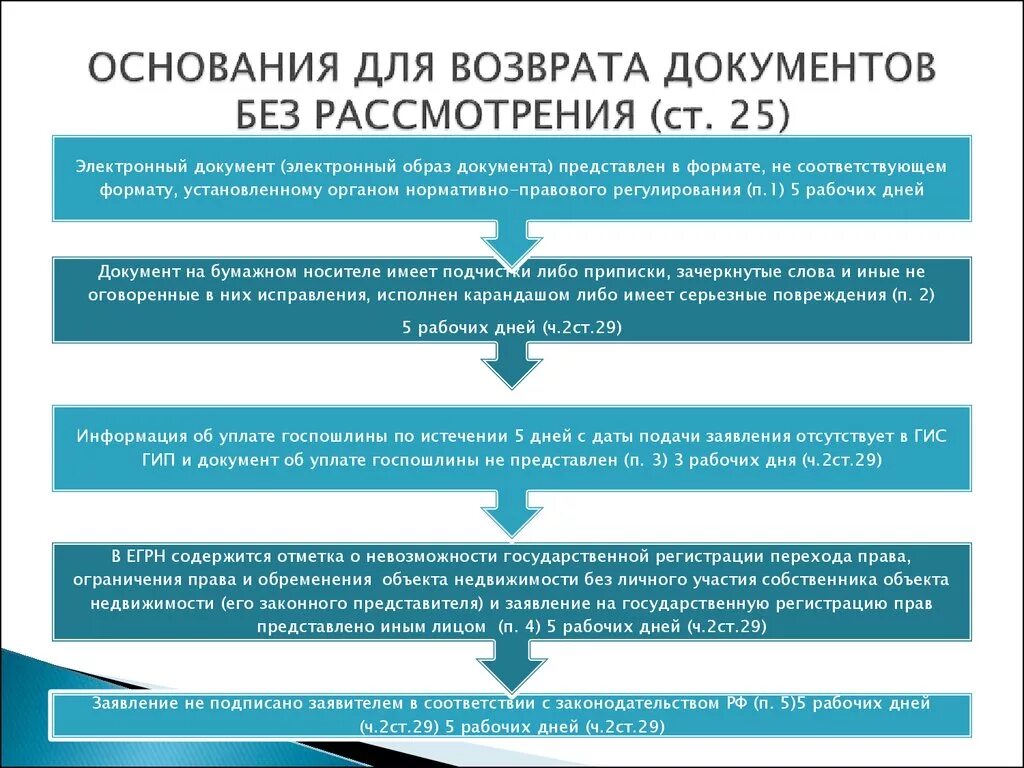 ОСНОВАНИЯ ДЛЯ ВОЗВРАТА ДОКУМЕНТОВ БЕЗ РАССМОТРЕНИЯ (ст. 25)

Электронный документ (электронный образ документа) представлен в формате, не соответствующем формату, установленному органом нормативно-правового регулирования (п.1) 5 рабочих дней

Документ на бумажном носителе имеет подчистки либо приписки, зачеркнутые слова и иные не оговоренные в них исправления, исполнен карандашом либо имеет серьезные повреждения (п. 2)

5 рабочих дней (ч.2ст.29)

Информация об уплате госпошлины по истечении 5 дней с даты подачи заявления отсутствует в ГИС ГИП и документ об уплате госпошлины не представлен (п. 3) 3 рабочих дня (ч.2ст.29)

В ЕГРН содержится отметка о невозможности государственной регистрации перехода права, ограничения права и обременения объекта недвижимости без личного участия собственника объекта недвижимости (его законного представителя) и заявление на государственную регистрацию прав представлено иным лицом (п. 4) 5 рабочих дней (ч.2ст.29)

Заявление не подписано заявителем в соответствии с законодательством РФ (п. 5)5 рабочих дней (ч.2ст.29) 5 рабочих дней (ч.2ст.29)